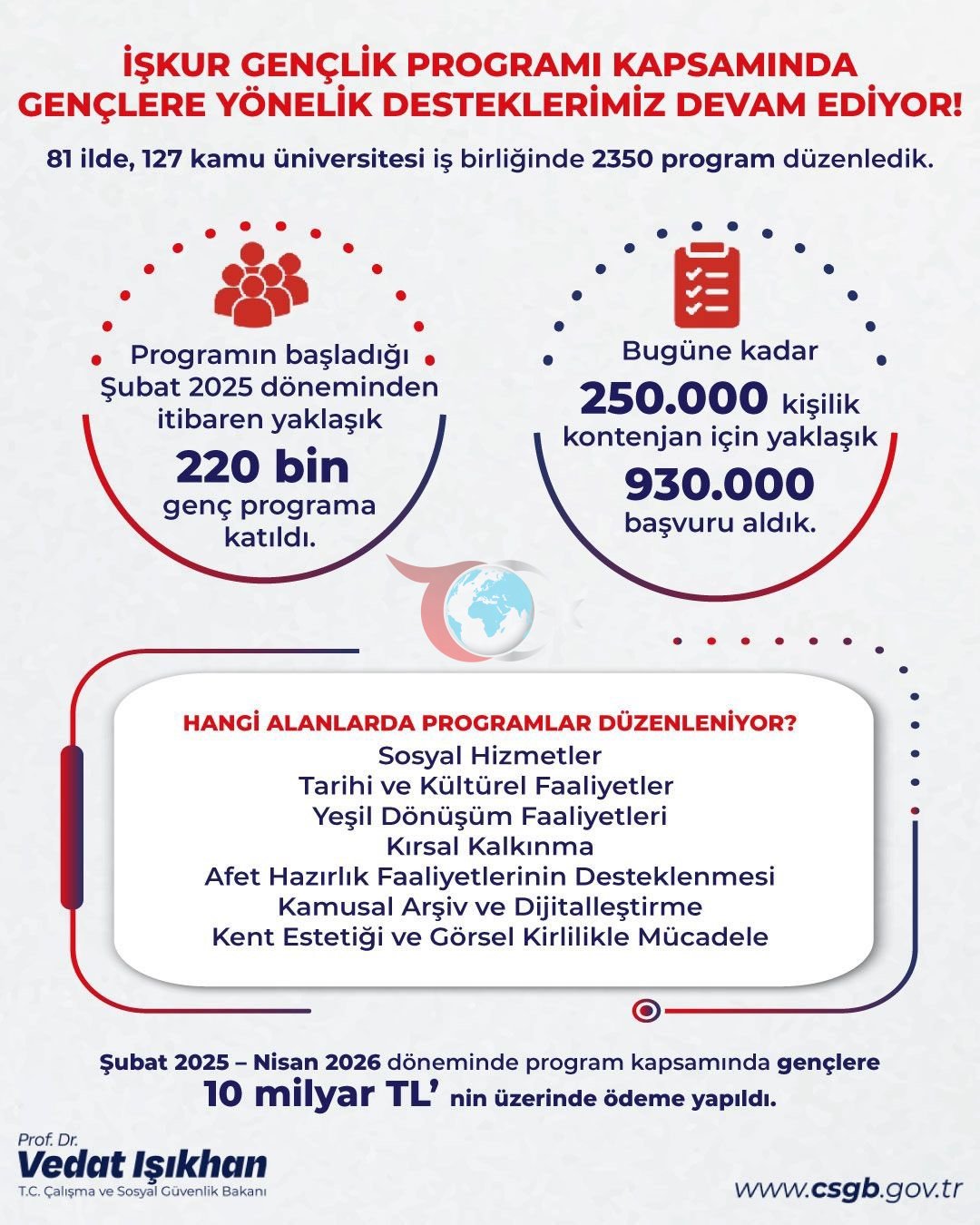 İŞKUR GENÇLİK PROGRAMI KAPSAMINDA GENÇLERE YÖNELİK DESTEKLERİMİZ DEVAM EDİYOR!

81 ilde, 127 kamu üniversitesi iş birliğinde 2350 program düzenledik.

Programın başladığı Şubat 2025 döneminden itibaren yaklaşık 220 bin genç programa katıldı.

Bugüne kadar 250.000 kişilik kontenjan için yaklaşık 930.000 başvuru aldık.

HANGİ ALANLARDA PROGRAMLAR DÜZENLENİYOR?
Sosyal Hizmetler
Tarihi ve Kültürel Faaliyetler
Yeşil Dönüşüm Faaliyetleri
Kırsal Kalkınma
Afet Hazırlık Faaliyetlerinin Desteklenmesi
Kamusal Arşiv ve Dijitalleştirme
Kent Estetiği ve Görsel Kirlilikle Mücadele

Şubat 2025 – Nisan 2026 döneminde program kapsamında gençlere 10 milyar TL' nin üzerinde ödeme yapıldı.

Prof. Dr.
Vedat Işıkhan
T.C. Çalışma ve Sosyal Güvenlik Bakanı

www.csgb.gov.tr